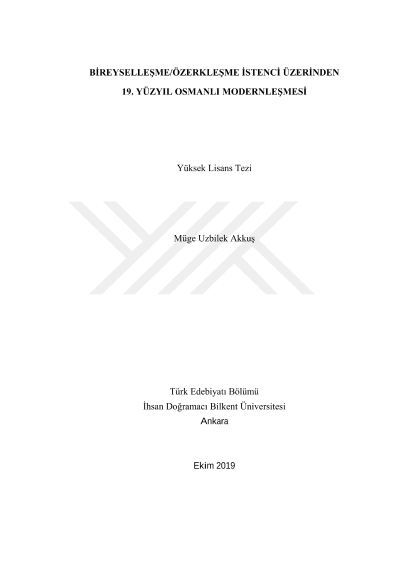 BİREYSELLEŞME/ÖZERKLEŞME İSTENCİ ÜZERİNDEN
19. YÜZYIL OSMANLI MODERNLEŞMESİ

Yüksek Lisans Tezi

Müge Uzbilek Akkuş

Türk Edebiyatı Bölümü
İhsan Doğramacı Bilkent Üniversitesi
Ankara

Ekim 2019